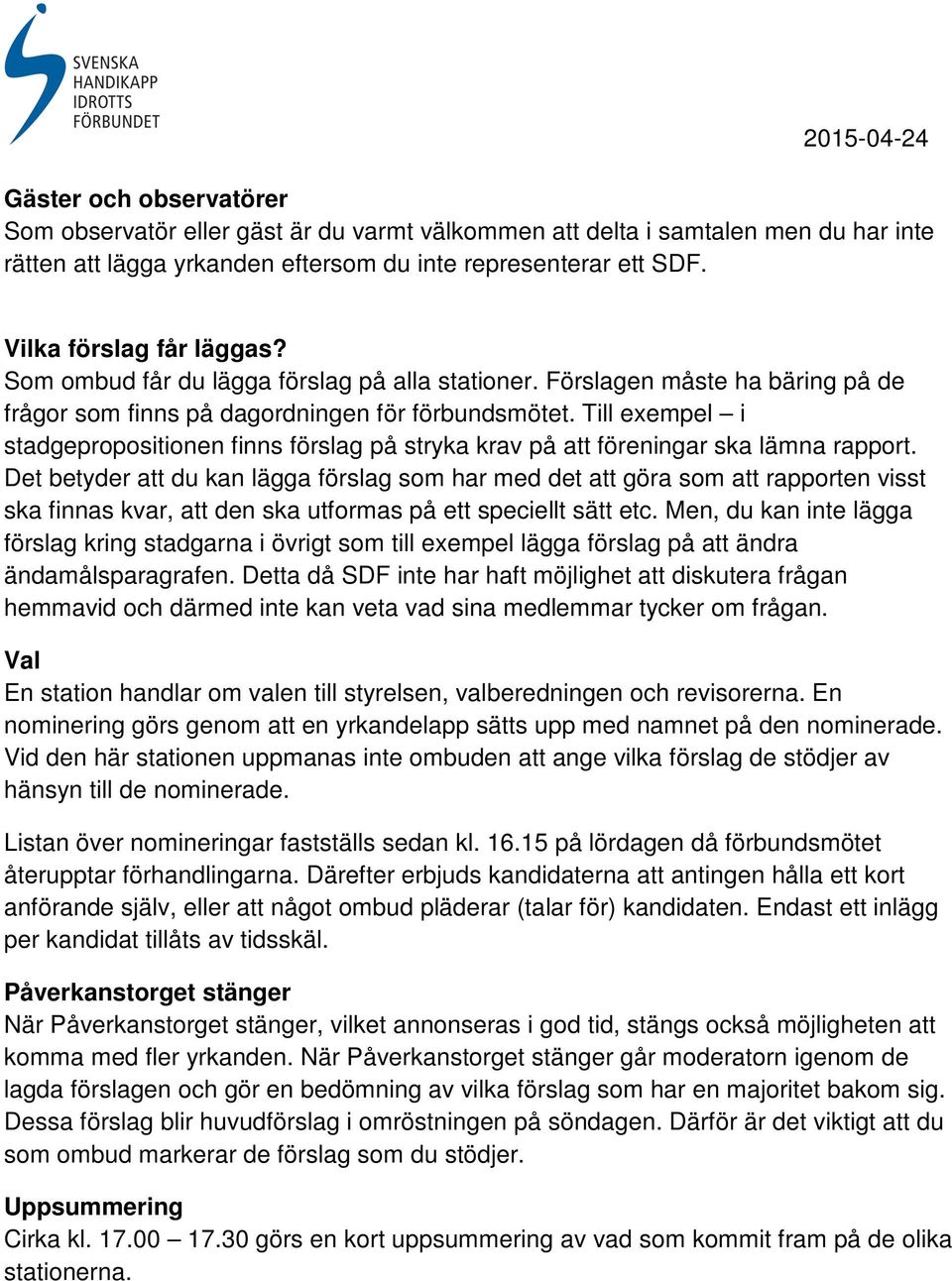 SVENSKA HANDIKAPP IDROTTS FÖRBUNDET

2015-04-24

Gäster och observatörer
Som observatör eller gäst är du varmt välkommen att delta i samtalen men du har inte rätten att lägga yrkanden eftersom du inte representerar ett SDF.

Vilka förslag får läggas?
Som ombud får du lägga förslag på alla stationer. Förslagen måste ha bäring på de frågor som finns på dagordningen för förbundsmötet. Till exempel – i stadgepropositionen finns förslag på stryka krav på att föreningar ska lämna rapport. Det betyder att du kan lägga förslag som har med det att göra som att rapporten visst ska finnas kvar, att den ska utformas på ett speciellt sätt etc. Men, du kan inte lägga förslag kring stadgarna i övrigt som till exempel lägga förslag på att ändra ändamålsparagrafen. Detta då SDF inte har haft möjlighet att diskutera frågan hemmavid och därmed inte kan veta vad sina medlemmar tycker om frågan.

Val
En station handlar om valen till styrelsen, valberedningen och revisorerna. En nominering görs genom att en yrkandelapp sätts upp med namnet på den nominerade. Vid den här stationen uppmanas inte ombuden att ange vilka förslag de stödjer av hänsyn till de nominerade.

Listan över nomineringar fastställs sedan kl. 16.15 på lördagen då förbundsmötet återupptar förhandlingarna. Därefter erbjuds kandidaterna att antingen hålla ett kort anförande själv, eller att något ombud pläderar (talar för) kandidaten. Endast ett inlägg per kandidat tillåts av tidsskäl.

Påverkanstorget stänger
När Påverkanstorget stänger, vilket annonseras i god tid, stängs också möjligheten att komma med fler yrkanden. När Påverkanstorget stänger går moderatorn igenom de lagda förslagen och gör en bedömning av vilka förslag som har en majoritet bakom sig. Dessa förslag blir huvudförslag i omröstningen på söndagen. Därför är det viktigt att du som ombud markerar de förslag som du stödjer.

Uppsummering
Cirka kl. 17.00 – 17.30 görs en kort uppsummering av vad som kommit fram på de olika stationerna.